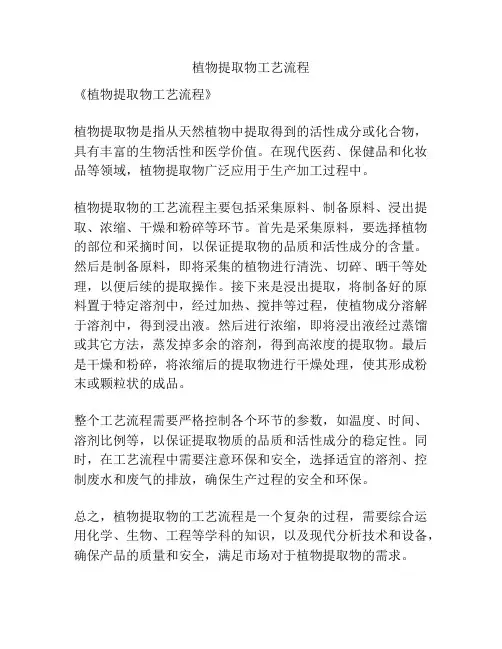 植物提取物工艺流程

《植物提取物工艺流程》

植物提取物是指从天然植物中提取得到的活性成分或化合物，具有丰富的生物活性和医学价值。在现代医药、保健品和化妆品等领域，植物提取物广泛应用于生产加工过程中。

植物提取物的工艺流程主要包括采集原料、制备原料、浸出提取、浓缩、干燥和粉碎等环节。首先是采集原料，要选择植物的部位和采摘时间，以保证提取物的品质和活性成分的含量。然后是制备原料，即将采集的植物进行清洗、切碎、晒干等处理，以便后续的提取操作。接下来是浸出提取，将制备好的原料置于特定溶剂中，经过加热、搅拌等过程，使植物成分溶解于溶剂中，得到浸出液。然后进行浓缩，即将浸出液经过蒸馏或其它方法，蒸发掉多余的溶剂，得到高浓度的提取物。最后是干燥和粉碎，将浓缩后的提取物进行干燥处理，使其形成粉末或颗粒状的成品。

整个工艺流程需要严格控制各个环节的参数，如温度、时间、溶剂比例等，以保证提取物质的品质和活性成分的稳定性。同时，在工艺流程中需要注意环保和安全，选择适宜的溶剂、控制废水和废气的排放，确保生产过程的安全和环保。

总之，植物提取物的工艺流程是一个复杂的过程，需要综合运用化学、生物、工程等学科的知识，以及现代分析技术和设备，确保产品的质量和安全，满足市场对于植物提取物的需求。